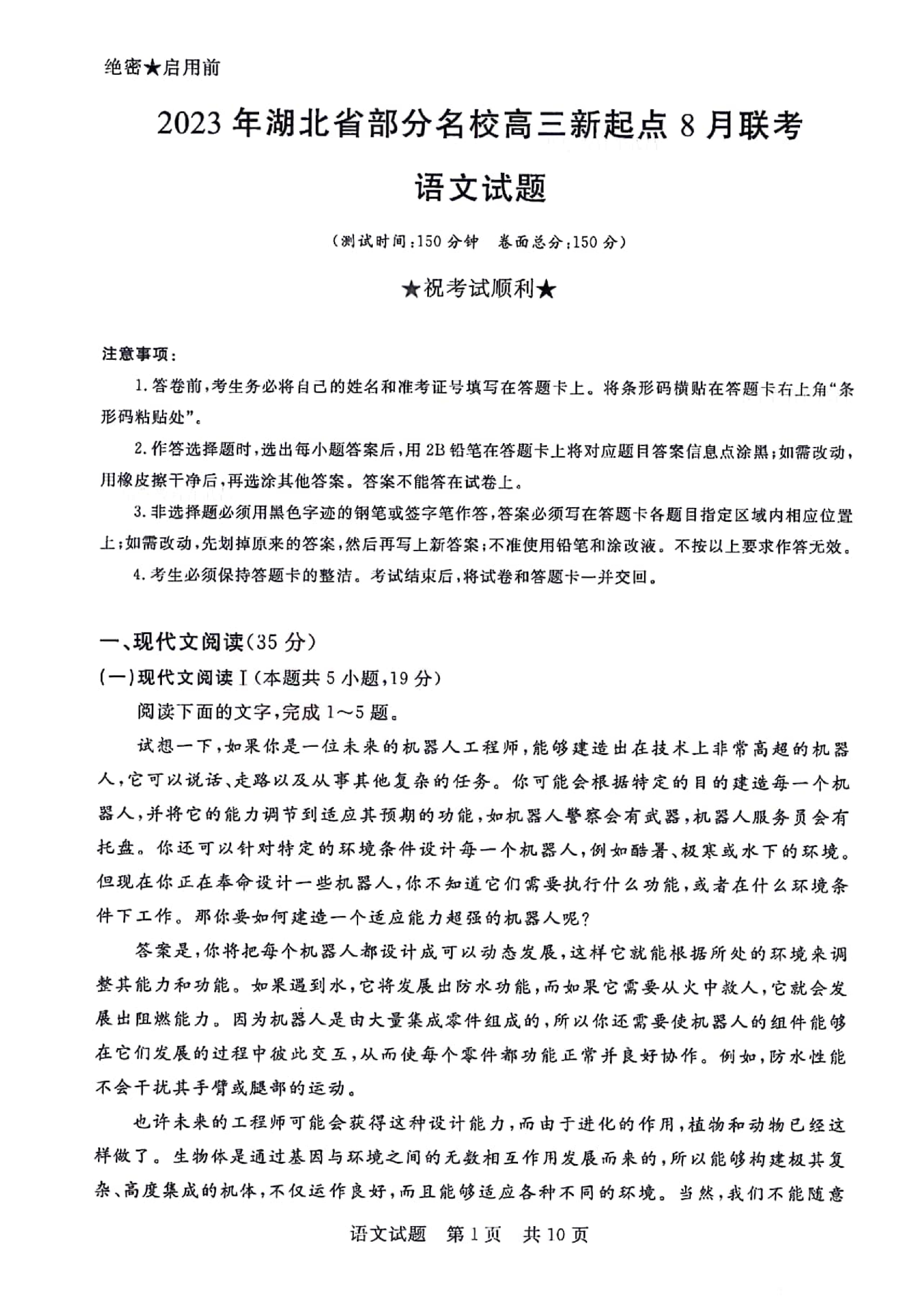 绝密★启用前

2023年湖北省部分名校高三新起点8月联考

语文试题

（测试时间：150分钟　卷面总分：150分）

★祝考试顺利★

注意事项：

1.答卷前，考生务必将自己的姓名和准考证号填写在答题卡上。将条形码横贴在答题卡右上角“条形码粘贴处”。

2.作答选择题时，选出每小题答案后，用2B铅笔在答题卡上将对应题目答案信息点涂黑；如需改动，用橡皮擦干净后，再选涂其他答案。答案不能答在试卷上。

3.非选择题必须用黑色字迹的钢笔或签字笔作答，答案必须写在答题卡各题目指定区域内相应位置上；如需改动，先划掉原来的答案，然后再写上新答案；不准使用铅笔和涂改液。不按以上要求作答无效。

4.考生必须保持答题卡的整洁。考试结束后，将试卷和答题卡一并交回。

一、现代文阅读(35分)

(一)现代文阅读Ⅰ(本题共5小题，19分)

阅读下面的文字，完成1～5题。

试想一下，如果你是一位未来的机器人工程师，能够建造出在技术上非常高超的机器人，它可以说话、走路以及从事其他复杂的任务。你可能会根据特定的目的建造每一个机器人，并将它的能力调节到适应其预期的功能，如机器人警察会有武器，机器人服务员会有托盘。你还可以针对特定的环境条件设计每一个机器人，例如酷暑、极寒或水下的环境。但现在你正在奉命设计一些机器人，你不知道它们需要执行什么功能，或者在什么环境条件下工作。那你要如何建造一个适应能力超强的机器人呢？

答案是，你将把每个机器人都设计成可以动态发展，这样它就能根据所处的环境来调整其能力和功能。如果遇到水，它将发展出防水功能，而如果它需要从火中救人，它就会发展出阻燃能力。因为机器人是由大量集成零件组成的，所以你还需要使机器人的组件能够在它们发展的过程中彼此交互，从而使每个零件都功能正常并良好协作。例如，防水性能不会干扰其手臂或腿部的运动。

也许未来的工程师可能会获得这种设计能力，而由于进化的作用，植物和动物已经这样做了。生物体是通过基因与环境之间的无数相互作用发展而来的，所以能够构建极其复杂、高度集成的机体，不仅运作良好，而且能够适应各种不同的环境。当然，我们不能随意

语文试题　第1页　共10页